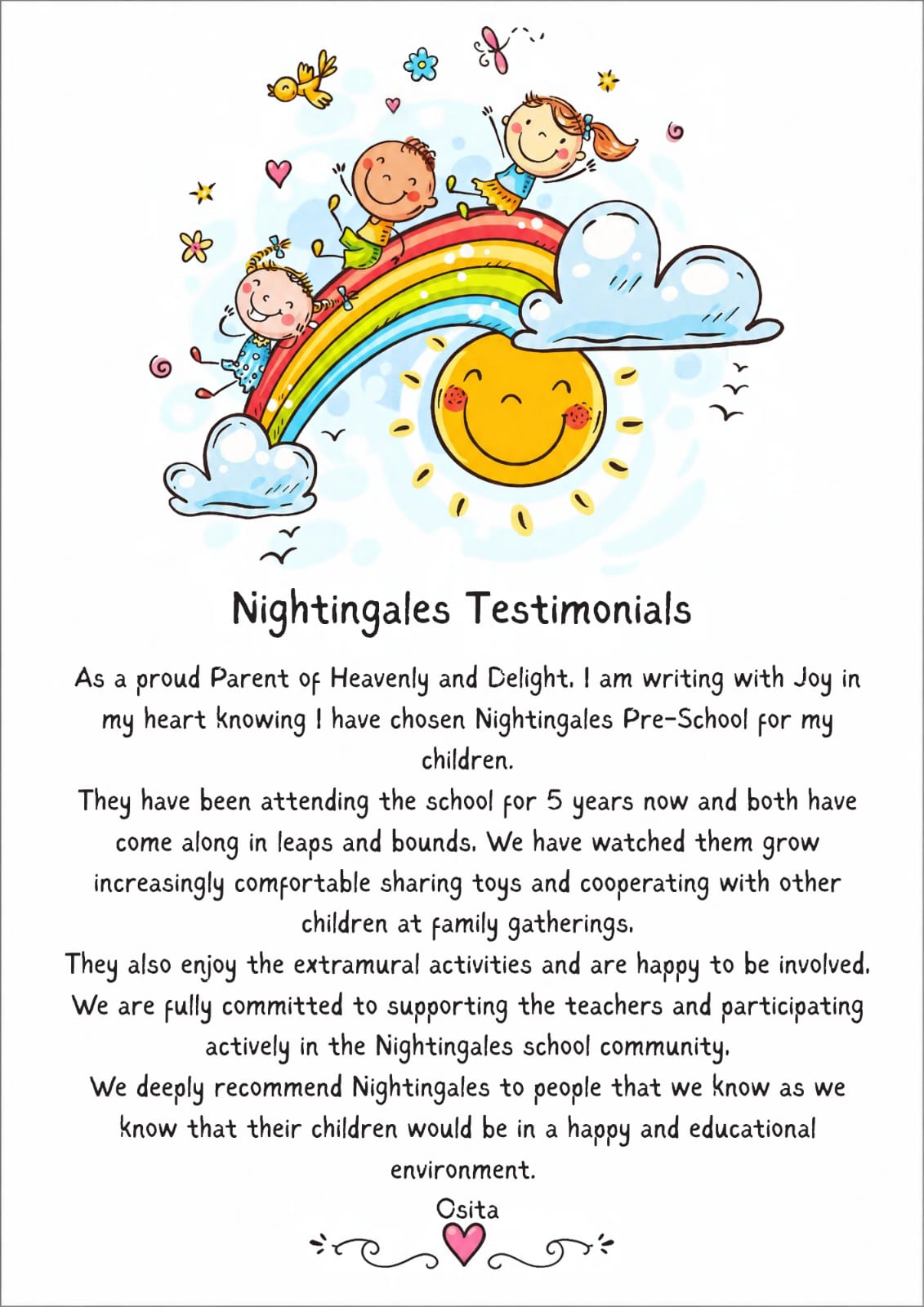 Nightingales Testimonials

As a proud Parent of Heavenly and Delight. I am writing with Joy in my heart knowing I have chosen Nightingales Pre-School for my children.
They have been attending the school for 5 years now and both have come along in leaps and bounds. We have watched them grow increasingly comfortable sharing toys and cooperating with other children at family gatherings.
They also enjoy the extramural activities and are happy to be involved.
We are fully committed to supporting the teachers and participating actively in the Nightingales school community.
We deeply recommend Nightingales to people that we know as we know that their children would be in a happy and educational environment.
Osita